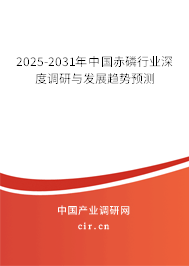 2025-2031年中国赤磷行业深度调研与发展趋势预测

中国产业调研网

cir.cn